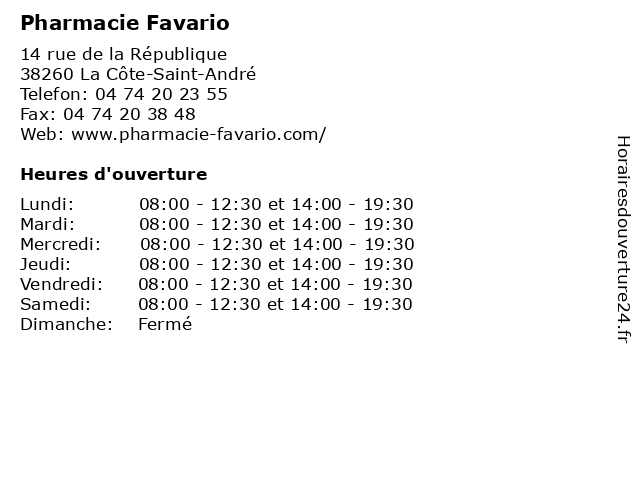 Pharmacie Favario

14 rue de la République
38260 La Côte-Saint-André
Telefon: 04 74 20 23 55
Fax: 04 74 20 38 48
Web: www.pharmacie-favario.com/

Heures d'ouverture

Lundi: 08:00 - 12:30 et 14:00 - 19:30
Mardi: 08:00 - 12:30 et 14:00 - 19:30
Mercredi: 08:00 - 12:30 et 14:00 - 19:30
Jeudi: 08:00 - 12:30 et 14:00 - 19:30
Vendredi: 08:00 - 12:30 et 14:00 - 19:30
Samedi: 08:00 - 12:30 et 14:00 - 19:30
Dimanche: Fermé

Horairesdouverture24.fr